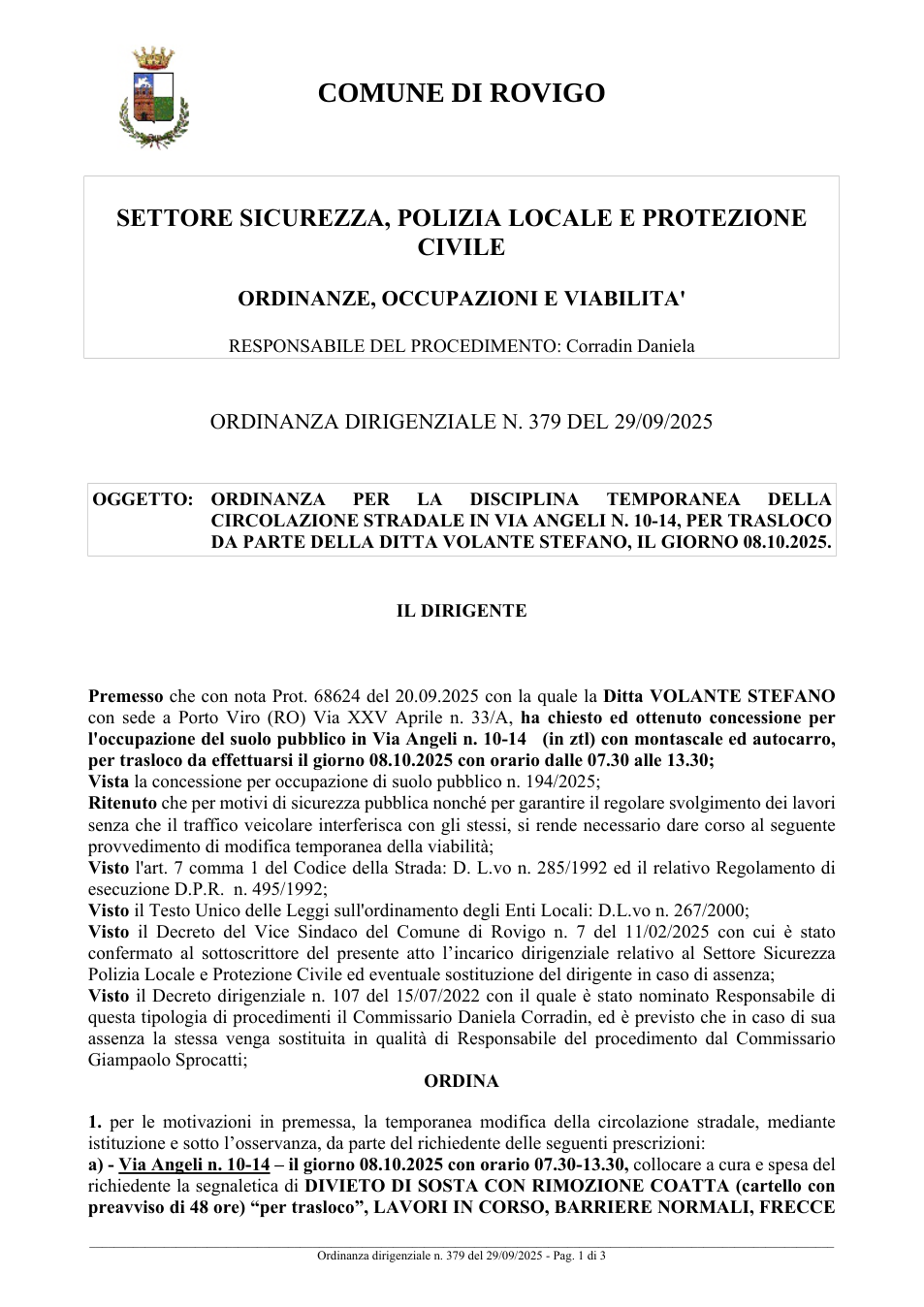 COMUNE DI ROVIGO

SETTORE SICUREZZA, POLIZIA LOCALE E PROTEZIONE CIVILE

ORDINANZE, OCCUPAZIONI E VIABILITA'

RESPONSABILE DEL PROCEDIMENTO: Corradin Daniela

ORDINANZA DIRIGENZIALE N. 379 DEL 29/09/2025

OGGETTO: ORDINANZA PER LA DISCIPLINA TEMPORANEA DELLA CIRCOLAZIONE STRADALE IN VIA ANGELI N. 10-14, PER TRASLOCO DA PARTE DELLA DITTA VOLANTE STEFANO, IL GIORNO 08.10.2025.

IL DIRIGENTE

Premesso che con nota Prot. 68624 del 20.09.2025 con la quale la Ditta VOLANTE STEFANO con sede a Porto Viro (RO) Via XXV Aprile n. 33/A, ha chiesto ed ottenuto concessione per l'occupazione del suolo pubblico in Via Angeli n. 10-14 (in ztl) con montascale ed autocarro, per trasloco da effettuarsi il giorno 08.10.2025 con orario dalle 07.30 alle 13.30;
Vista la concessione per occupazione di suolo pubblico n. 194/2025;
Ritenuto che per motivi di sicurezza pubblica nonché per garantire il regolare svolgimento dei lavori senza che il traffico veicolare interferisca con gli stessi, si rende necessario dare corso al seguente provvedimento di modifica temporanea della viabilità;
Visto l'art. 7 comma 1 del Codice della Strada: D. L.vo n. 285/1992 ed il relativo Regolamento di esecuzione D.P.R. n. 495/1992;
Visto il Testo Unico delle Leggi sull'ordinamento degli Enti Locali: D.L.vo n. 267/2000;
Visto il Decreto del Vice Sindaco del Comune di Rovigo n. 7 del 11/02/2025 con cui è stato confermato al sottoscrittore del presente atto l'incarico dirigenziale relativo al Settore Sicurezza Polizia Locale e Protezione Civile ed eventuale sostituzione del dirigente in caso di assenza;
Visto il Decreto dirigenziale n. 107 del 15/07/2022 con il quale è stato nominato Responsabile di questa tipologia di procedimenti il Commissario Daniela Corradin, ed è previsto che in caso di sua assenza la stessa venga sostituita in qualità di Responsabile del procedimento dal Commissario Giampaolo Sprocatti;

ORDINA

1. per le motivazioni in premessa, la temporanea modifica della circolazione stradale, mediante istituzione e sotto l'osservanza, da parte del richiedente delle seguenti prescrizioni:
a) - Via Angeli n. 10-14 – il giorno 08.10.2025 con orario 07.30-13.30, collocare a cura e spesa del richiedente la segnaletica di DIVIETO DI SOSTA CON RIMOZIONE COATTA (cartello con preavviso di 48 ore) "per trasloco", LAVORI IN CORSO, BARRIERE NORMALI, FRECCE

Ordinanza dirigenziale n. 379 del 29/09/2025 - Pag. 1 di 3